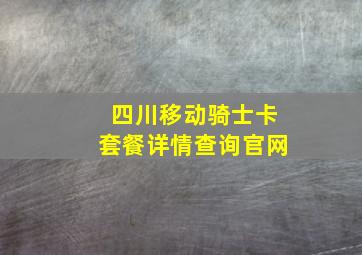 四川移动骑士卡
套餐详情查询官网